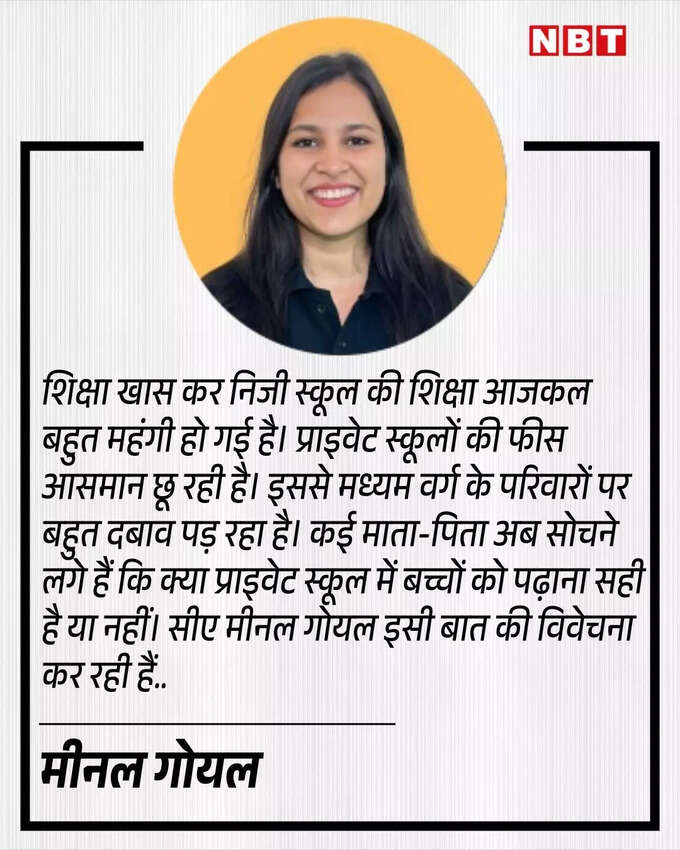 NBT

शिक्षा खास कर निजी स्कूल की शिक्षा आजकल बहुत महंगी हो गई है। प्राइवेट स्कूलों की फीस आसमान छू रही है। इससे मध्यम वर्ग के परिवारों पर बहुत दबाव पड़ रहा है। कई माता-पिता अब सोचने लगे हैं कि क्या प्राइवेट स्कूल में बच्चों को पढ़ाना सही है या नहीं। सीए मीनल गोयल इसी बात की विवेचना कर रही हैं..

मीनल गोयल